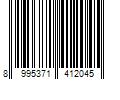 8 995371 412045